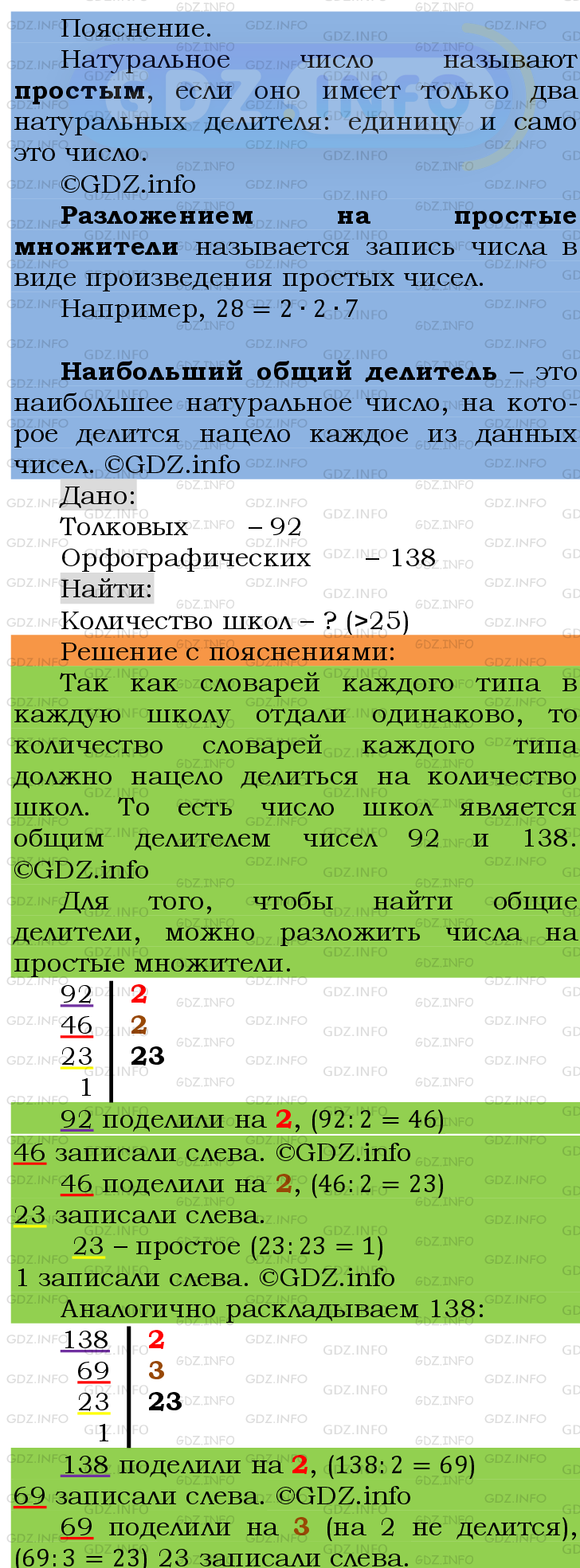 Пояснение.

Натуральное число называют **простым**, если оно имеет только два натуральных делителя: единицу и само это число.

©GDZ.info

**Разложением на простые множители** называется запись числа в виде произведения простых чисел.

Например, $28 = 2 \cdot 2 \cdot 7$

**Наибольший общий делитель** – это наибольшее натуральное число, на которое делится нацело каждое из данных чисел. ©GDZ.info

Дано:
Толковых – 92
Орфографических – 138
Найти:
Количество школ – ? (>25)

Решение с пояснениями:

Так как словарей каждого типа в каждую школу отдали одинаково, то количество словарей каждого типа должно нацело делиться на количество школ. То есть число школ является общим делителем чисел 92 и 138. ©GDZ.info

Для того, чтобы найти общие делители, можно разложить числа на простые множители.

| 92 | 2 |
|---|---|
| 46 | 2 |
| 23 | 23 |
| 1 | |

92 поделили на 2, $(92 : 2 = 46)$
46 записали слева. ©GDZ.info
46 поделили на 2, $(46 : 2 = 23)$
23 записали слева.
23 – простое $(23 : 23 = 1)$
1 записали слева. ©GDZ.info
Аналогично раскладываем 138:

| 138 | 2 |
|---|---|
| 69 | 3 |
| 23 | 23 |
| 1 | |

138 поделили на 2, $(138 : 2 = 69)$
69 записали слева. ©GDZ.info
69 поделили на 3 (на 2 не делится), $(69 : 3 = 23)$ 23 записали слева.